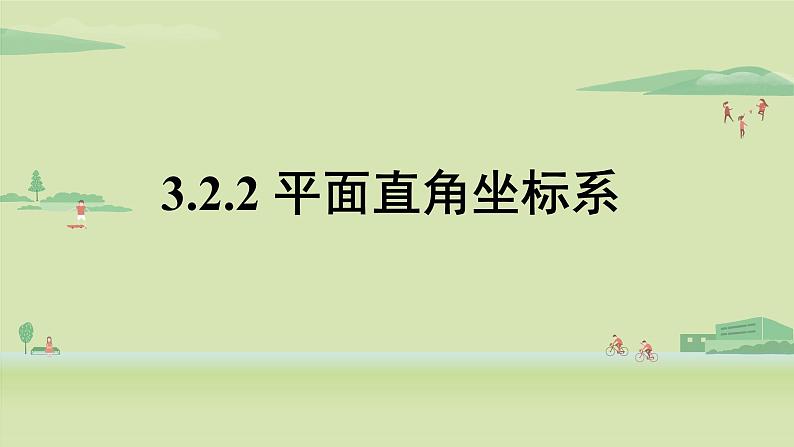 3.2.2 平面直角坐标系